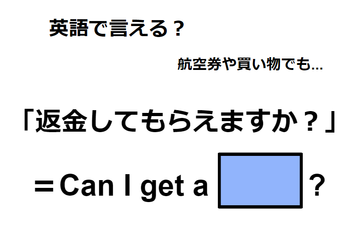 英語で言える？

航空券や買い物でも…

「返金してもらえますか？」

＝Can I get a ?